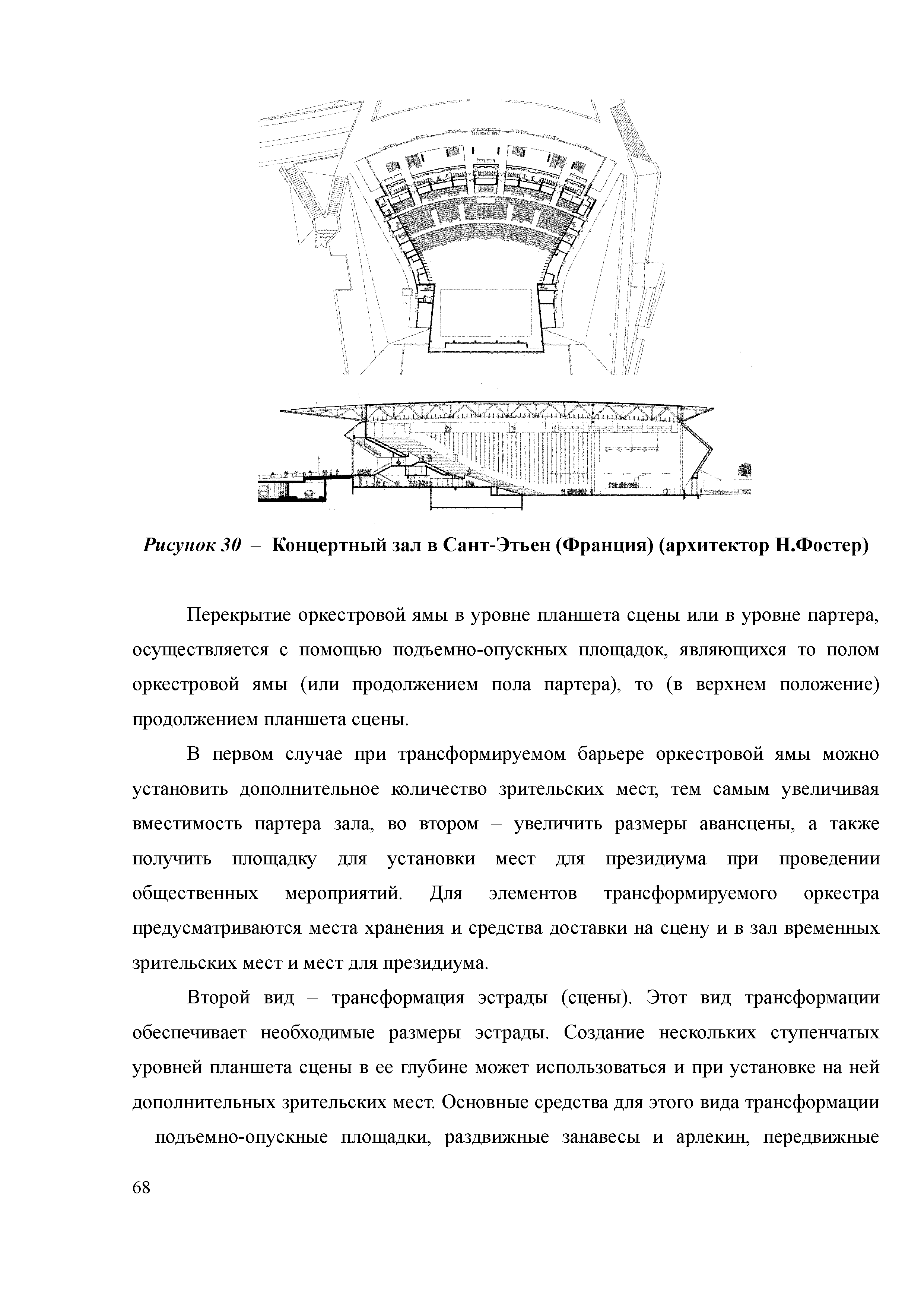 Рисунок 30 – Концертный зал в Сант-Этьен (Франция) (архитектор Н.Фостер)

Перекрытие оркестровой ямы в уровне планшета сцены или в уровне партера, осуществляется с помощью подъемно-опускных площадок, являющихся то полом оркестровой ямы (или продолжением пола партера), то (в верхнем положение) продолжением планшета сцены.

В первом случае при трансформируемом барьере оркестровой ямы можно установить дополнительное количество зрительских мест, тем самым увеличивая вместимость партера зала, во втором – увеличить размеры авансцены, а также получить площадку для установки мест для президиума при проведении общественных мероприятий. Для элементов трансформируемого оркестра предусматриваются места хранения и средства доставки на сцену и в зал временных зрительских мест и мест для президиума.

Второй вид – трансформация эстрады (сцены). Этот вид трансформации обеспечивает необходимые размеры эстрады. Создание нескольких ступенчатых уровней планшета сцены в ее глубине может использоваться и при установке на ней дополнительных зрительских мест. Основные средства для этого вида трансформации – подъемно-опускные площадки, раздвижные занавесы и арлекин, передвижные

68